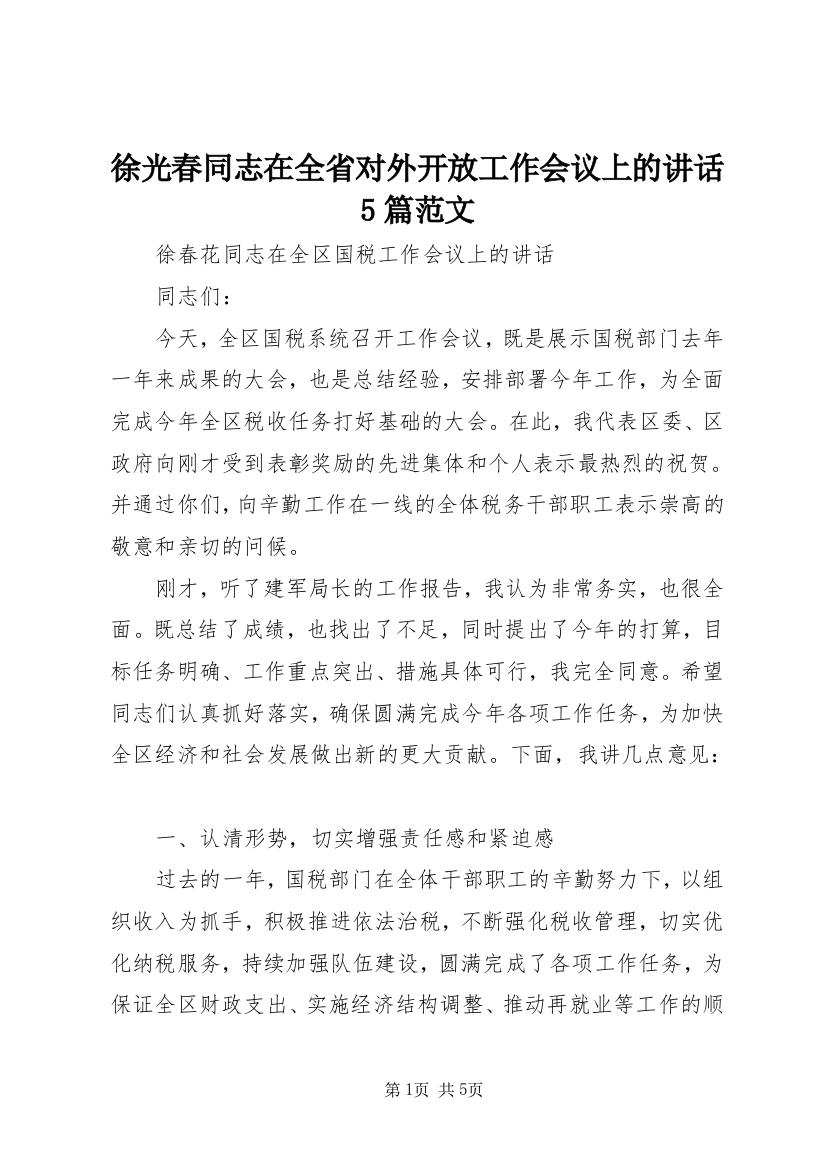 徐光春同志在全省对外开放工作会议上的讲话5篇范文

徐春花同志在全区国税工作会议上的讲话

同志们：

今天，全区国税系统召开工作会议，既是展示国税部门去年一年来成果的大会，也是总结经验，安排部署今年工作，为全面完成今年全区税收任务打好基础的大会。在此，我代表区委、区政府向刚才受到表彰奖励的先进集体和个人表示最热烈的祝贺。并通过你们，向辛勤工作在一线的全体税务干部职工表示崇高的敬意和亲切的问候。

刚才，听了建军局长的工作报告，我认为非常务实，也很全面。既总结了成绩，也找出了不足，同时提出了今年的打算，目标任务明确、工作重点突出、措施具体可行，我完全同意。希望同志们认真抓好落实，确保圆满完成今年各项工作任务，为加快全区经济和社会发展做出新的更大贡献。下面，我讲几点意见：

一、认清形势，切实增强责任感和紧迫感

过去的一年，国税部门在全体干部职工的辛勤努力下，以组织收入为抓手，积极推进依法治税，不断强化税收管理，切实优化纳税服务，持续加强队伍建设，圆满完成了各项工作任务，为保证全区财政支出、实施经济结构调整、推动再就业等工作的顺

第1页 共5页